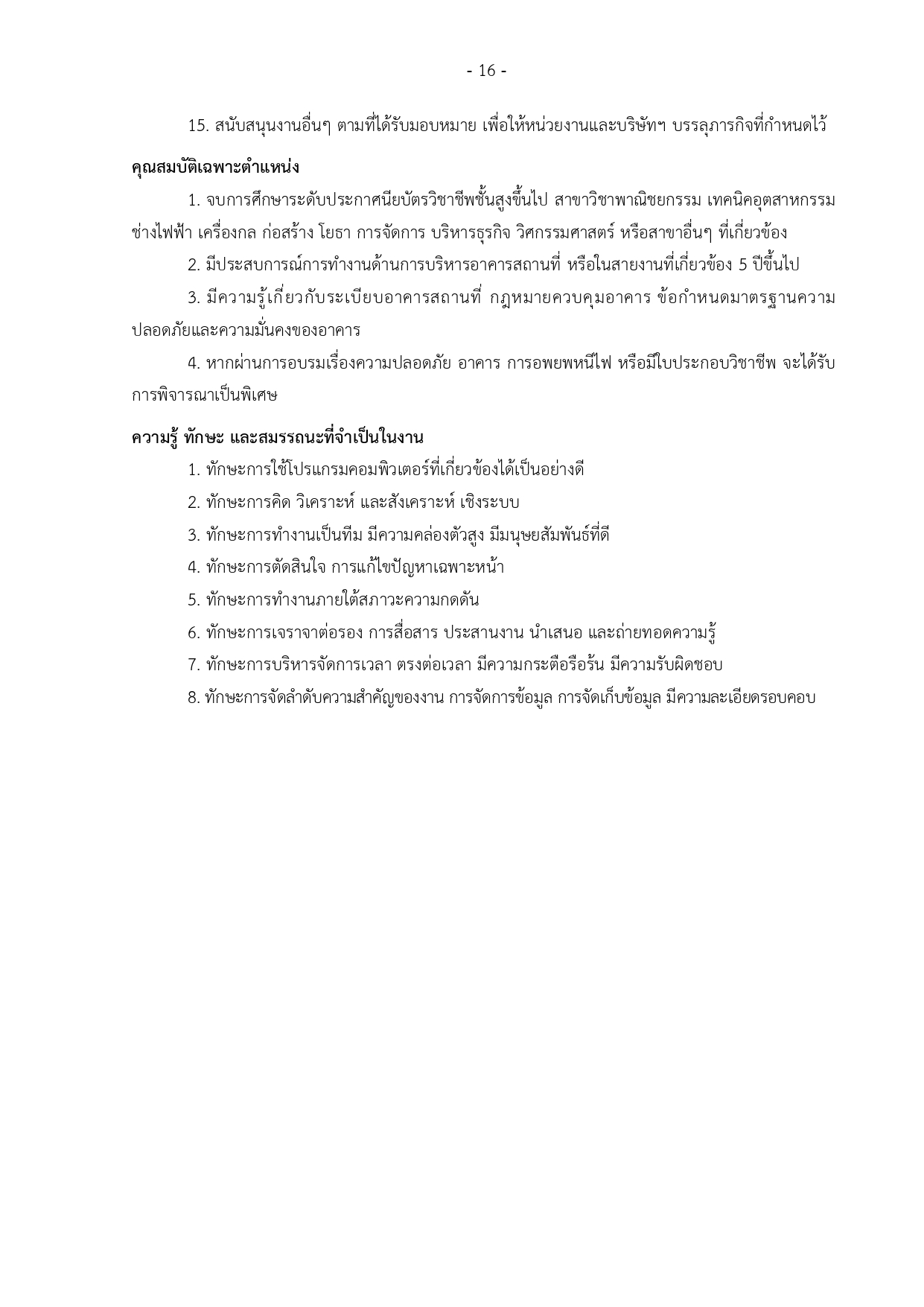 - 16 -

15. สนับสนุนงานอื่นๆ ตามที่ได้รับมอบหมาย เพื่อให้หน่วยงานและบริษัทฯ บรรลุภารกิจที่กำหนดไว้

คุณสมบัติเฉพาะตำแหน่ง

1. จบการศึกษาระดับประกาศนียบัตรวิชาชีพชั้นสูงขึ้นไป สาขาวิชาพาณิชยกรรม เทคนิคอุตสาหกรรม ช่างไฟฟ้า เครื่องกล ก่อสร้าง โยธา การจัดการ บริหารธุรกิจ วิศกรรมศาสตร์ หรือสาขาอื่นๆ ที่เกี่ยวข้อง

2. มีประสบการณ์การทำงานด้านการบริหารอาคารสถานที่ หรือในสายงานที่เกี่ยวข้อง 5 ปีขึ้นไป

3. มีความรู้เกี่ยวกับระเบียบอาคารสถานที่ กฎหมายควบคุมอาคาร ข้อกำหนดมาตรฐานความปลอดภัยและความมั่นคงของอาคาร

4. หากผ่านการอบรมเรื่องความปลอดภัย อาคาร การอพยพหนีไฟ หรือมีใบประกอบวิชาชีพ จะได้รับการพิจารณาเป็นพิเศษ

ความรู้ ทักษะ และสมรรถนะที่จำเป็นในงาน

1. ทักษะการใช้โปรแกรมคอมพิวเตอร์ที่เกี่ยวข้องได้เป็นอย่างดี

2. ทักษะการคิด วิเคราะห์ และสังเคราะห์ เชิงระบบ

3. ทักษะการทำงานเป็นทีม มีความคล่องตัวสูง มีมนุษยสัมพันธ์ที่ดี

4. ทักษะการตัดสินใจ การแก้ไขปัญหาเฉพาะหน้า

5. ทักษะการทำงานภายใต้สภาวะความกดดัน

6. ทักษะการเจราจาต่อรอง การสื่อสาร ประสานงาน นำเสนอ และถ่ายทอดความรู้

7. ทักษะการบริหารจัดการเวลา ตรงต่อเวลา มีความกระตือรือร้น มีความรับผิดชอบ

8. ทักษะการจัดลำดับความสำคัญของงาน การจัดการข้อมูล การจัดเก็บข้อมูล มีความละเอียดรอบคอบ